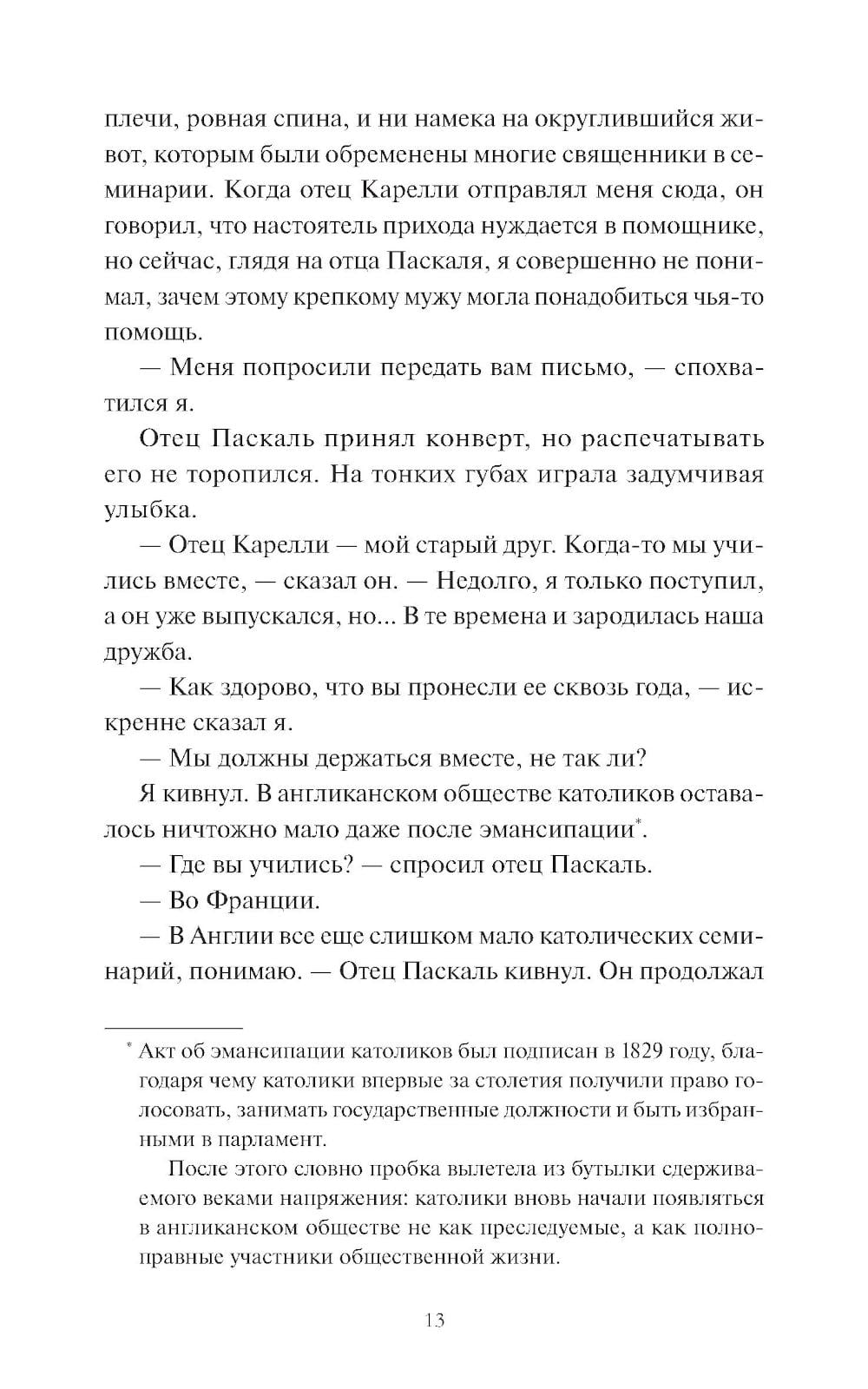 плечи, ровная спина, и ни намека на округлившийся живот, которым были обременены многие священники в семинарии. Когда отец Карелли отправлял меня сюда, он говорил, что настоятель прихода нуждается в помощнике, но сейчас, глядя на отца Паскаля, я совершенно не понимал, зачем этому крепкому мужу могла понадобиться чья-то помощь.

— Меня попросили передать вам письмо, — спохватился я.

Отец Паскаль принял конверт, но распечатывать его не торопился. На тонких губах играла задумчивая улыбка.

— Отец Карелли — мой старый друг. Когда-то мы учились вместе, — сказал он. — Недолго, я только поступил, а он уже выпускался, но... В те времена и зародилась наша дружба.

— Как здорово, что вы пронесли ее сквозь года, — искренне сказал я.

— Мы должны держаться вместе, не так ли?

Я кивнул. В англиканском обществе католиков оставалось ничтожно мало даже после эмансипации*.

— Где вы учились? — спросил отец Паскаль.

— Во Франции.

— В Англии все еще слишком мало католических семинарий, понимаю. — Отец Паскаль кивнул. Он продолжал

* Акт об эмансипации католиков был подписан в 1829 году, благодаря чему католики впервые за столетия получили право голосовать, занимать государственные должности и быть избранными в парламент.

После этого словно пробка вылетела из бутылки сдерживаемого веками напряжения: католики вновь начали появляться в англиканском обществе не как преследуемые, а как полноправные участники общественной жизни.

13